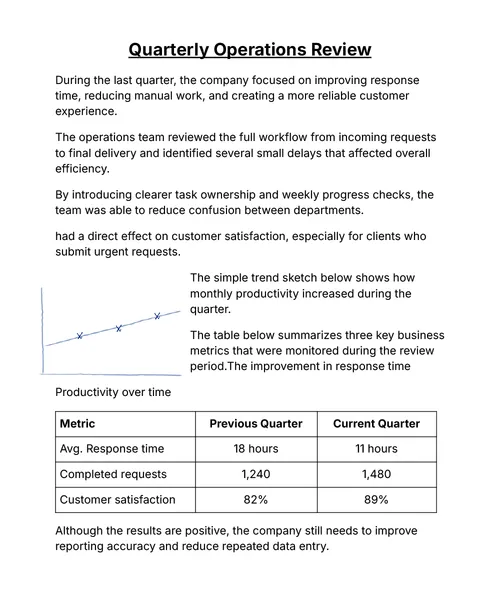 Quarterly Operations Review

During the last quarter, the company focused on improving response time, reducing manual work, and creating a more reliable customer experience.

The operations team reviewed the full workflow from incoming requests to final delivery and identified several small delays that affected overall efficiency.

By introducing clearer task ownership and weekly progress checks, the team was able to reduce confusion between departments.

had a direct effect on customer satisfaction, especially for clients who submit urgent requests.

The simple trend sketch below shows how monthly productivity increased during the quarter.

The table below summarizes three key business metrics that were monitored during the review period.The improvement in response time

Productivity over time

| Metric | Previous Quarter | Current Quarter |
|---|---|---|
| Avg. Response time | 18 hours | 11 hours |
| Completed requests | 1,240 | 1,480 |
| Customer satisfaction | 82% | 89% |

Although the results are positive, the company still needs to improve reporting accuracy and reduce repeated data entry.